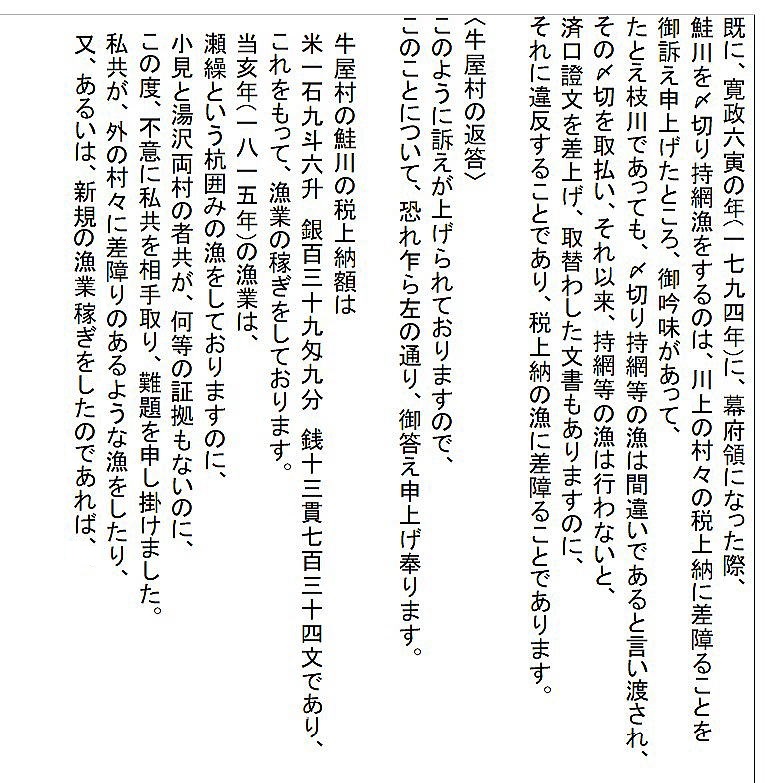 既に、寛政六寅の年(一七九四年)に、幕府領になった際、
鮭川を〆切り持網漁をするのは、川上の村々の税上納に差障ることを
御訴え申上げたところ、御吟味があって、
たとえ枝川であっても、〆切り持網等の漁は間違いであると言い渡され、
その〆切を取払い、それ以来、持網等の漁は行わないと、
済口證文を差上げ、取替わした文書もありますのに、
それに違反することであり、税上納の漁に差障ることであります。

〈牛屋村の返答〉
このように訴えが上げられておりますので、
このことについて、恐れ乍ら左の通り、御答え申上げ奉ります。

牛屋村の鮭川の税上納額は
米一石九斗六升　銀百三十九匁九分　銭十三貫七百三十四文であり、
これをもって、漁業の稼ぎをしております。
当亥年(一八一五年)の漁業は、
瀬繰という杭囲みの漁をしておりますのに、
小見と湯沢両村の者共が、何等の証拠もないのに、
この度、不意に私共を相手取り、難題を申し掛けました。
私共が、外の村々に差障りのあるような漁をしたり、
又、あるいは、新規の漁業稼ぎをしたのであれば、